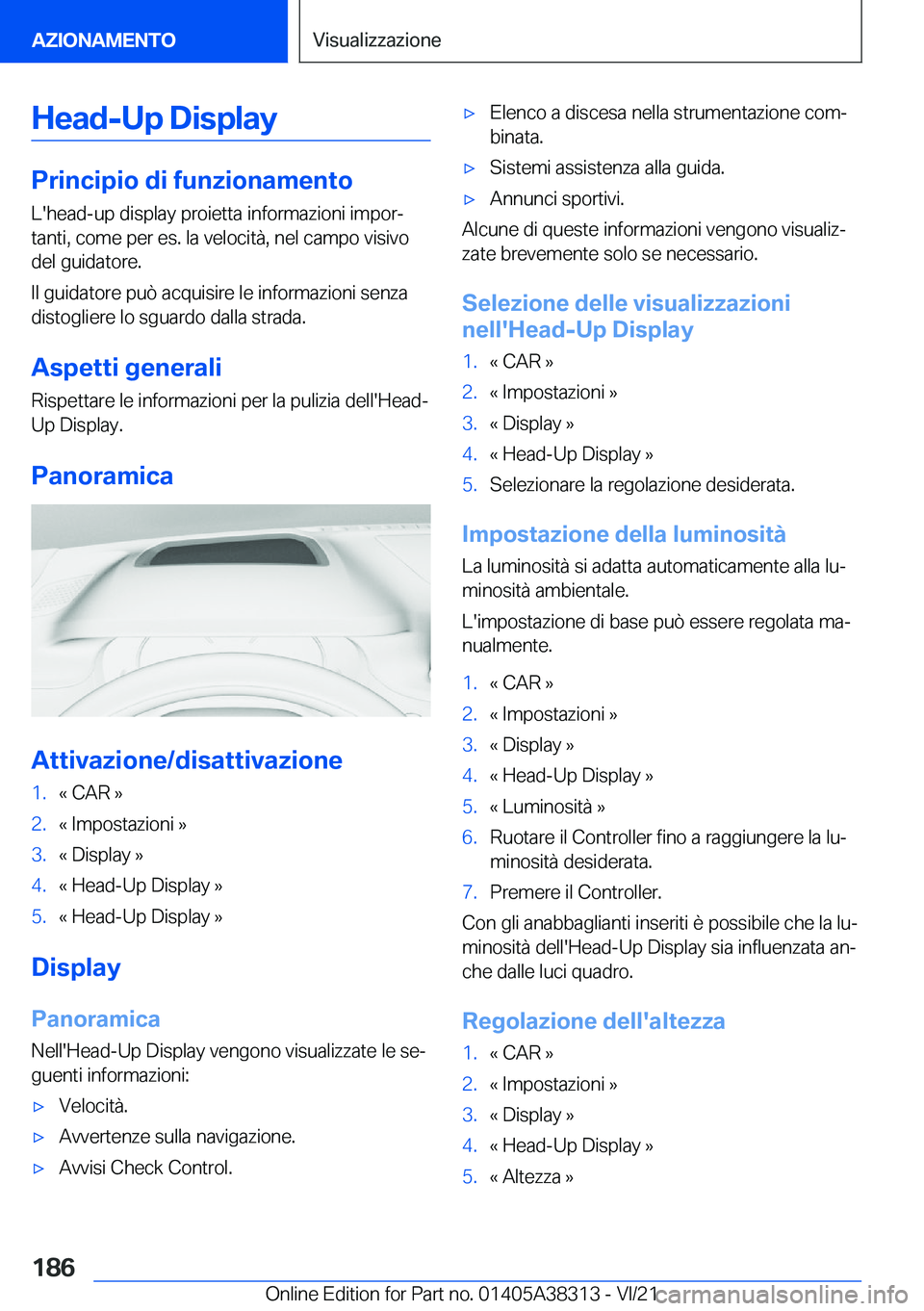 AZIONAMENTO

Visualizzazione

Head-Up Display

Principio di funzionamento

L'head-up display proietta informazioni importanti, come per es. la velocità, nel campo visivo del guidatore.

Il guidatore può acquisire le informazioni senza distogliere lo sguardo dalla strada.

Aspetti generali

Rispettare le informazioni per la pulizia dell'Head-Up Display.

Panoramica

Attivazione/disattivazione

1. « CAR »
2. « Impostazioni »
3. « Display »
4. « Head-Up Display »
5. « Head-Up Display »

Display

Panoramica

Nell'Head-Up Display vengono visualizzate le seguenti informazioni:

▷ Velocità.
▷ Avvertenze sulla navigazione.
▷ Avvisi Check Control.
▷ Elenco a discesa nella strumentazione combinata.
▷ Sistemi assistenza alla guida.
▷ Annunci sportivi.

Alcune di queste informazioni vengono visualizzate brevemente solo se necessario.

Selezione delle visualizzazioni nell'Head-Up Display

1. « CAR »
2. « Impostazioni »
3. « Display »
4. « Head-Up Display »
5. Selezionare la regolazione desiderata.

Impostazione della luminosità

La luminosità si adatta automaticamente alla luminosità ambientale.

L'impostazione di base può essere regolata manualmente.

1. « CAR »
2. « Impostazioni »
3. « Display »
4. « Head-Up Display »
5. « Luminosità »
6. Ruotare il Controller fino a raggiungere la luminosità desiderata.
7. Premere il Controller.

Con gli anabbaglianti inseriti è possibile che la luminosità dell'Head-Up Display sia influenzata anche dalle luci quadro.

Regolazione dell'altezza

1. « CAR »
2. « Impostazioni »
3. « Display »
4. « Head-Up Display »
5. « Altezza »

186

Online Edition for Part no. 01405A38313 - VI/21

carmanualsonline.info